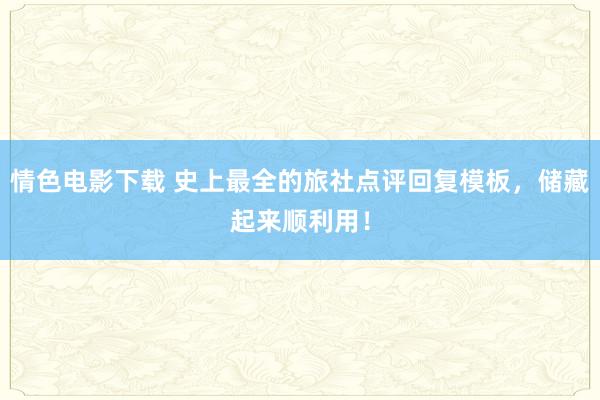 情色电影下载 史上最全的旅社点评回复模板，储藏起来顺利用！